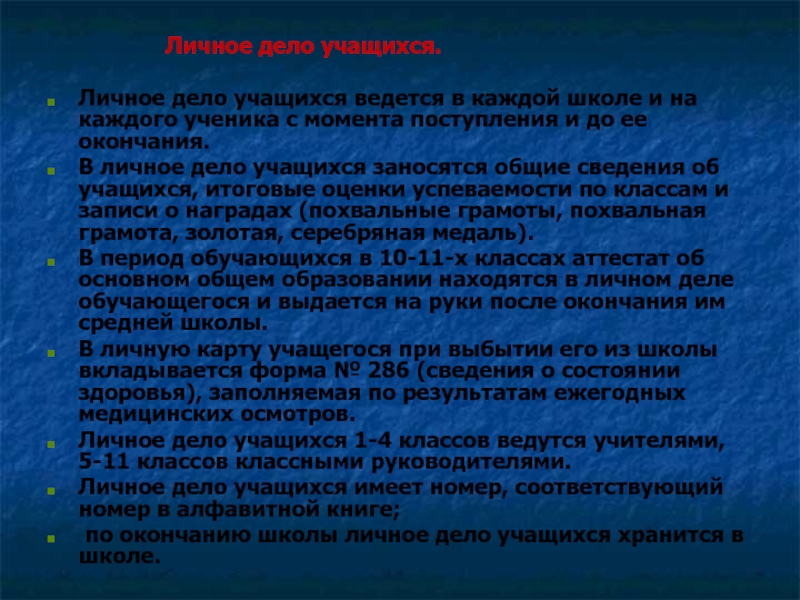 Личное дело учащихся.

Личное дело учащихся ведется в каждой школе и на каждого ученика с момента поступления и до ее окончания.

В личное дело учащихся заносятся общие сведения об учащихся, итоговые оценки успеваемости по классам и записи о наградах (похвальные грамоты, похвальная грамота, золотая, серебряная медаль).

В период обучающихся в 10-11-х классах аттестат об основном общем образовании находятся в личном деле обучающегося и выдается на руки после окончания им средней школы.

В личную карту учащегося при выбытии его из школы вкладывается форма № 286 (сведения о состоянии здоровья), заполняемая по результатам ежегодных медицинских осмотров.

Личное дело учащихся 1-4 классов ведутся учителями, 5-11 классов классными руководителями.

Личное дело учащихся имеет номер, соответствующий номер в алфавитной книге;

по окончанию школы личное дело учащихся хранится в школе.